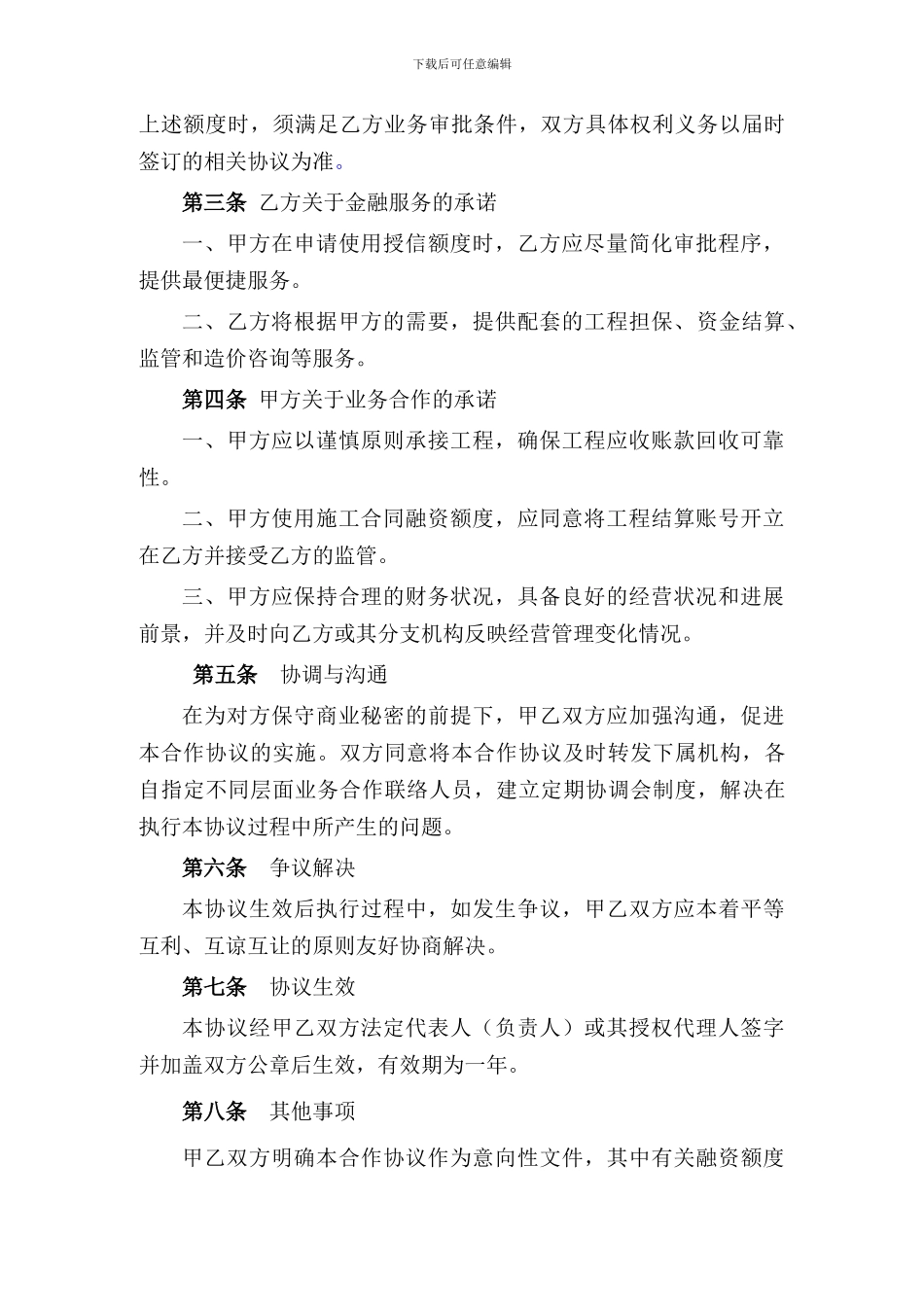 下载后可任意编辑

上述额度时，须满足乙方业务审批条件，双方具体权利义务以届时签订的相关协议为准。

第三条 乙方关于金融服务的承诺

一、甲方在申请使用授信额度时，乙方应尽量简化审批程序，提供最便捷服务。

二、乙方将根据甲方的需要，提供配套的工程担保、资金结算、监管和造价咨询等服务。

第四条 甲方关于业务合作的承诺

一、甲方应以谨慎原则承接工程，确保工程应收账款回收可靠性。

二、甲方使用施工合同融资额度，应同意将工程结算账号开立在乙方并接受乙方的监管。

三、甲方应保持合理的财务状况，具备良好的经营状况和进展前景，并及时向乙方或其分支机构反映经营管理变化情况。

第五条 协调与沟通

在为对方保守商业秘密的前提下，甲乙双方应加强沟通，促进本合作协议的实施。双方同意将本合作协议及时转发下属机构，各自指定不同层面业务合作联络人员，建立定期协调会制度，解决在执行本协议过程中所产生的问题。

第六条 争议解决

本协议生效后执行过程中，如发生争议，甲乙双方应本着平等互利、互谅互让的原则友好协商解决。

第七条 协议生效

本协议经甲乙双方法定代表人（负责人）或其授权代理人签字并加盖双方公章后生效，有效期为一年。

第八条 其他事项

甲乙双方明确本合作协议作为意向性文件，其中有关融资额度